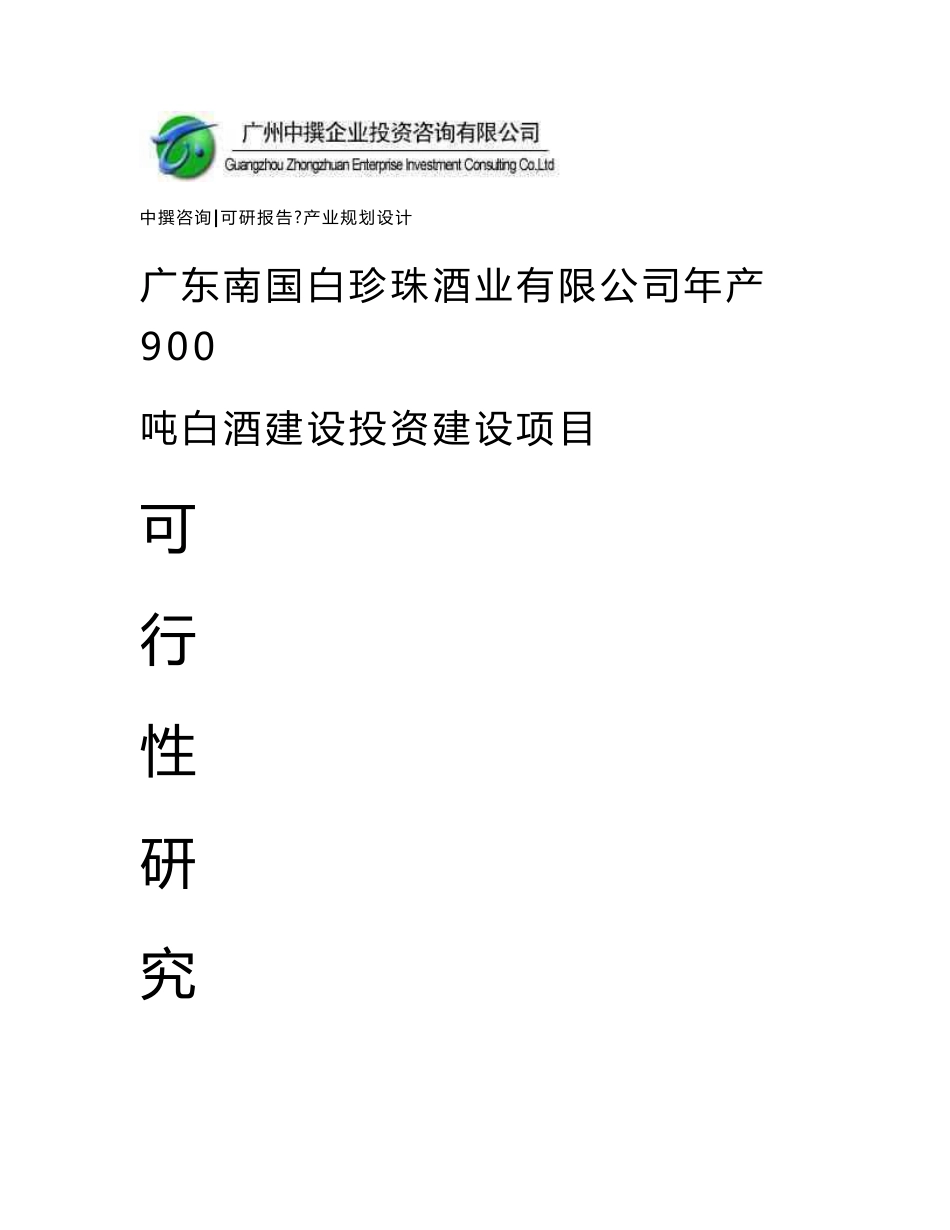 广州中撰企业投资咨询有限公司
Guangzhou Zhongzhuan Enterprise Investment Consulting Co.,Ltd

中撰咨询|可研报告?产业规划设计

广东南国白珍珠酒业有限公司年产900

吨白酒建设投资建设项目

可

行

性

研

究